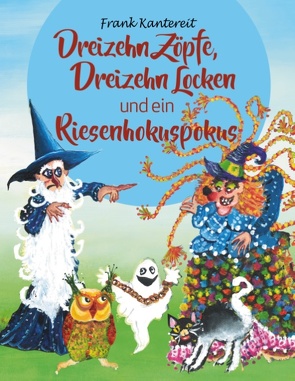 Frank Kantereit

Dreizehn Zöpfe, Dreizehn Locken und ein Riesenhokuspokus